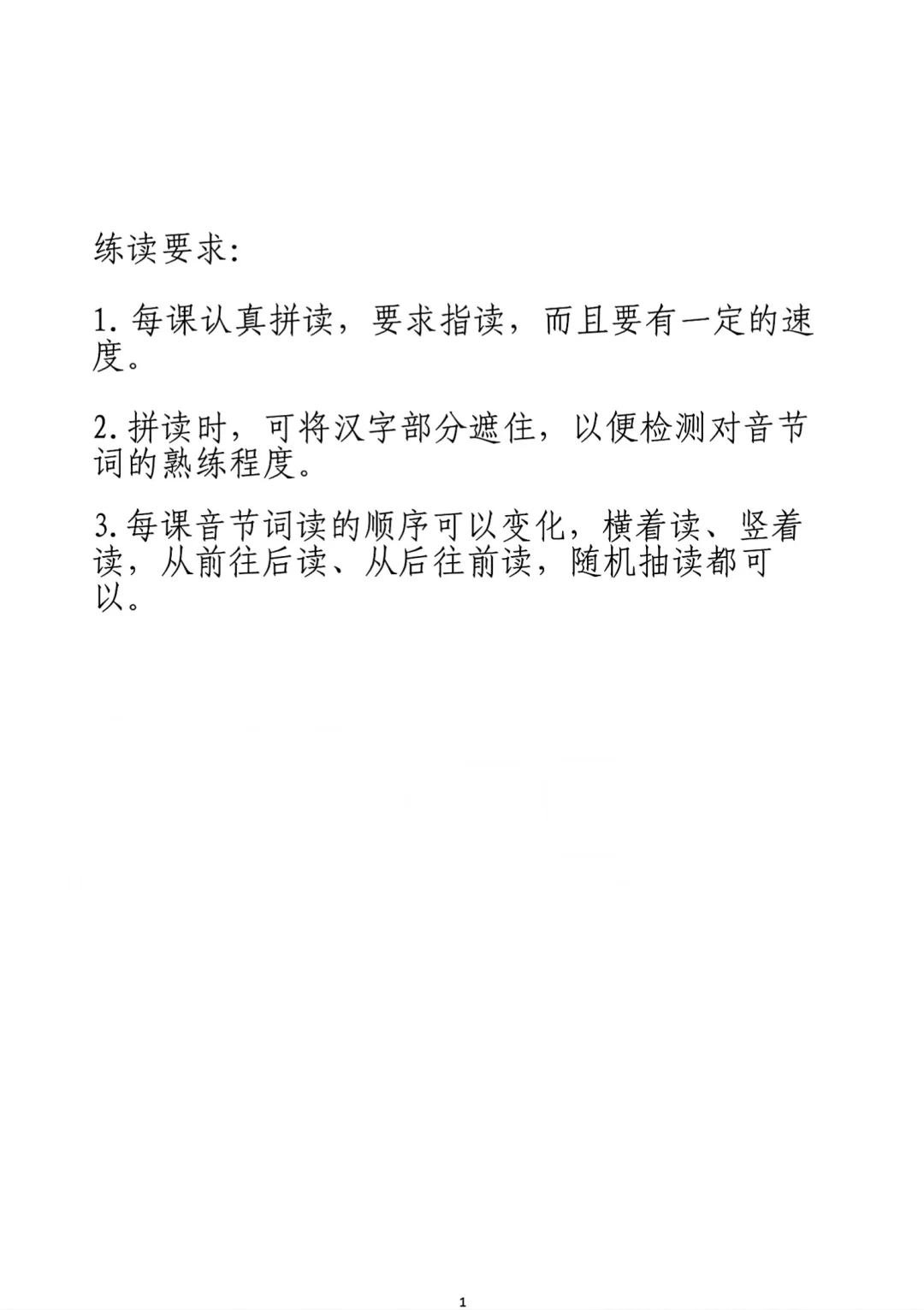 练读要求:

1. 每课认真拼读，要求指读，而且要有一定的速度。

2. 拼读时，可将汉字部分遮住，以便检测对音节词的熟练程度。

3. 每课音节词读的顺序可以变化，横着读、竖着读，从前往后读、从后往前读，随机抽读都可以。

1